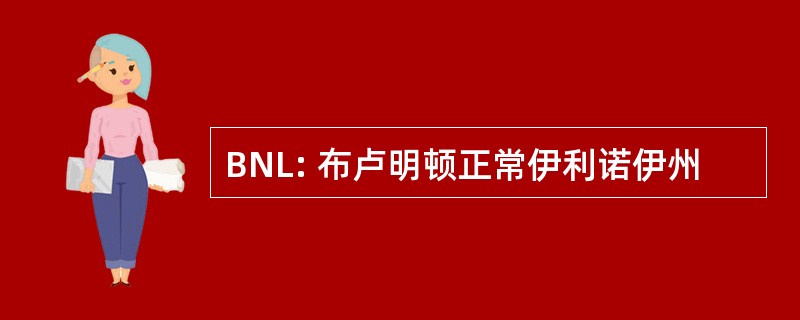 BNL: 布卢明顿正常伊利诺伊州